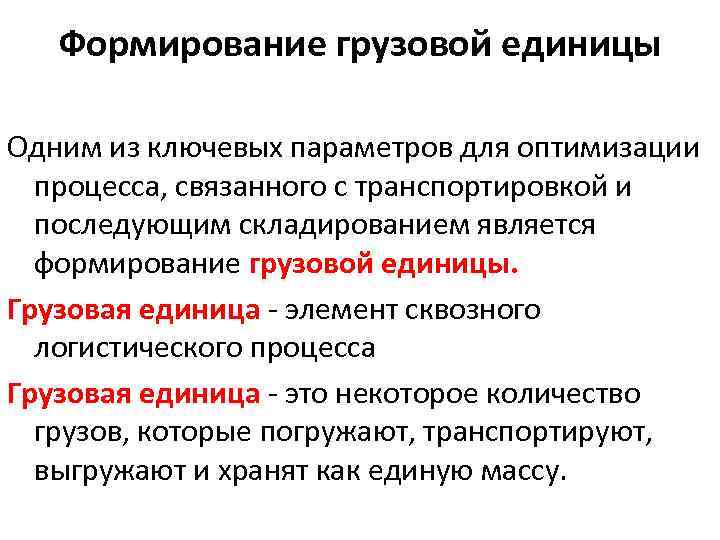 Формирование грузовой единицы

Одним из ключевых параметров для оптимизации процесса, связанного с транспортировкой и последующим складированием является формирование грузовой единицы.

Грузовая единица - элемент сквозного логистического процесса

Грузовая единица - это некоторое количество грузов, которые погружают, транспортируют, выгружают и хранят как единую массу.